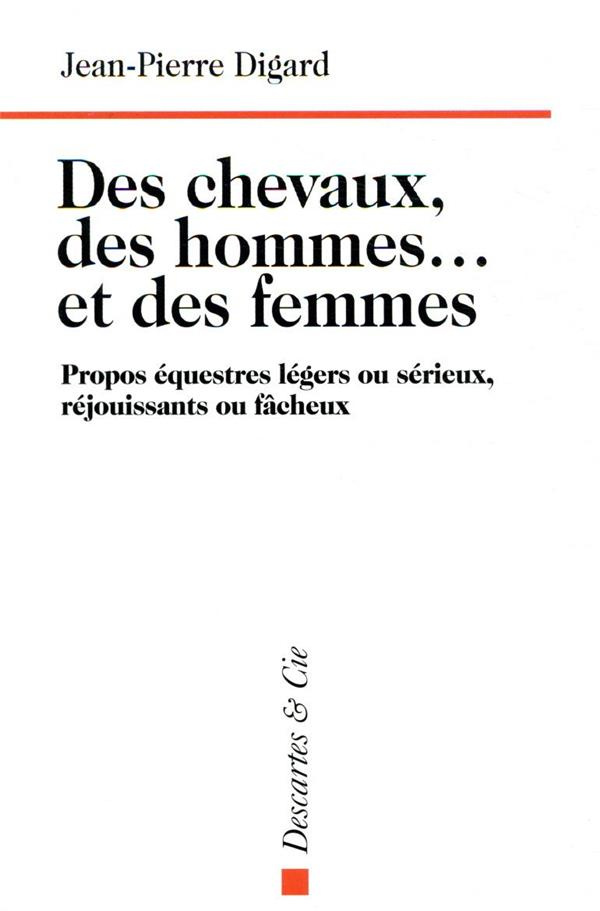 Jean-Pierre Digard

Des chevaux, des hommes… et des femmes

Propos équestres légers ou sérieux, réjouissants ou fâcheux

Descartes & Cie